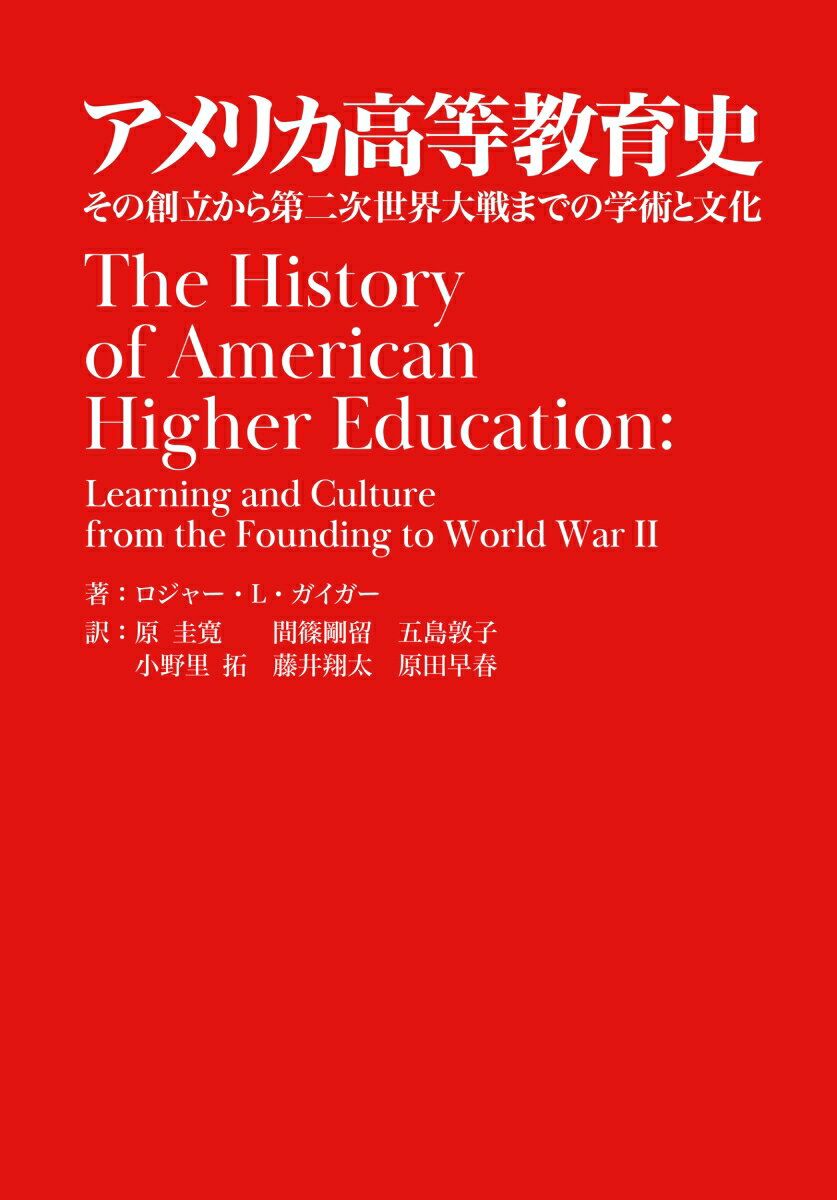 アメリカ高等教育史
その創立から第二次世界大戦までの学術と文化

The History of American Higher Education:
Learning and Culture from the Founding to World War II

著：ロジャー・L・ガイガー
訳：原 圭寛　間篠剛留　五島敦子
小野里 拓　藤井翔太　原田早春